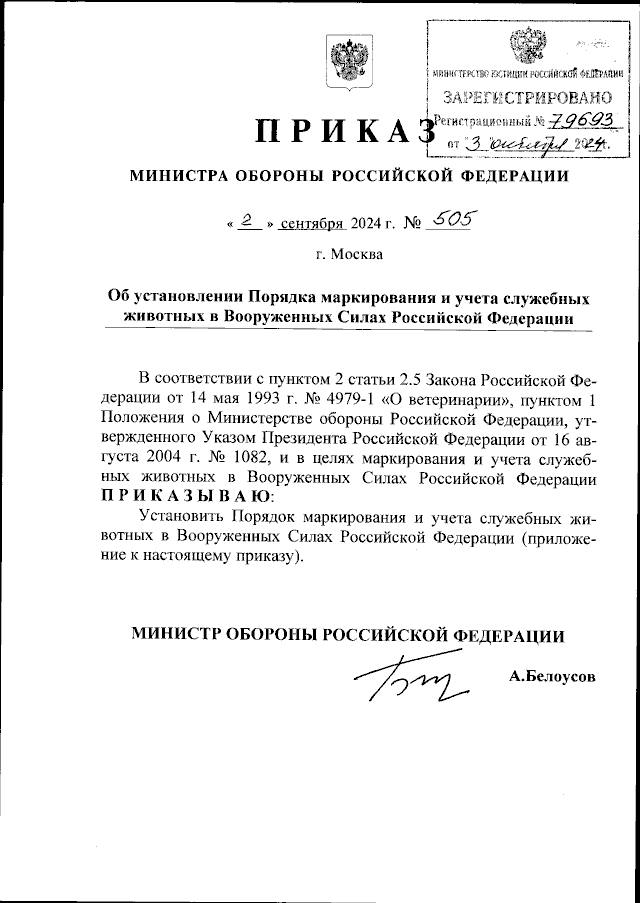 МИНИСТЕРСТВО ЮСТИЦИИ РОССИЙСКОЙ ФЕДЕРАЦИИ
ЗАРЕГИСТРИРОВАНО
Регистрационный № 79693
от "3" октября 2024г.

ПРИКАЗ

МИНИСТРА ОБОРОНЫ РОССИЙСКОЙ ФЕДЕРАЦИИ

« 2 » сентября 2024 г. № 505

г. Москва

Об установлении Порядка маркирования и учета служебных животных в Вооруженных Силах Российской Федерации

В соответствии с пунктом 2 статьи 2.5 Закона Российской Федерации от 14 мая 1993 г. № 4979-1 «О ветеринарии», пунктом 1 Положения о Министерстве обороны Российской Федерации, утвержденного Указом Президента Российской Федерации от 16 августа 2004 г. № 1082, и в целях маркирования и учета служебных животных в Вооруженных Силах Российской Федерации ПРИКАЗЫВАЮ:

Установить Порядок маркирования и учета служебных животных в Вооруженных Силах Российской Федерации (приложение к настоящему приказу).

МИНИСТР ОБОРОНЫ РОССИЙСКОЙ ФЕДЕРАЦИИ

А.Белоусов